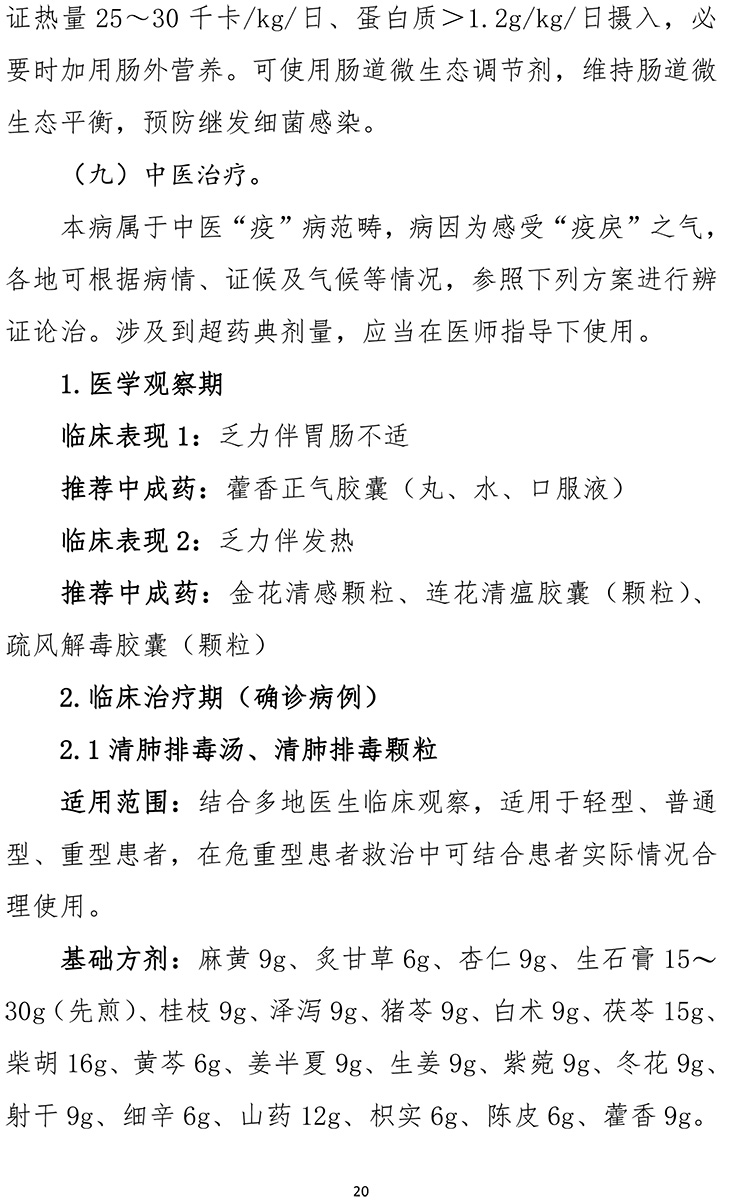 证热量 25～30 千卡/kg/日、蛋白质＞1.2g/kg/日摄入，必要时加用肠外营养。可使用肠道微生态调节剂，维持肠道微生态平衡，预防继发细菌感染。

（九）中医治疗。

本病属于中医“疫”病范畴，病因为感受“疫戾”之气，各地可根据病情、证候及气候等情况，参照下列方案进行辨证论治。涉及到超药典剂量，应当在医师指导下使用。

1.医学观察期

临床表现 1：乏力伴胃肠不适

推荐中成药：藿香正气胶囊（丸、水、口服液）

临床表现 2：乏力伴发热

推荐中成药：金花清感颗粒、连花清瘟胶囊（颗粒）、疏风解毒胶囊（颗粒）

2.临床治疗期（确诊病例）

2.1 清肺排毒汤、清肺排毒颗粒

适用范围：结合多地医生临床观察，适用于轻型、普通型、重型患者，在危重型患者救治中可结合患者实际情况合理使用。

基础方剂：麻黄 9g、炙甘草 6g、杏仁 9g、生石膏 15～30g（先煎）、桂枝 9g、泽泻 9g、猪苓 9g、白术 9g、茯苓 15g、柴胡 16g、黄芩 6g、姜半夏 9g、生姜 9g、紫菀 9g、冬花 9g、射干 9g、细辛 6g、山药 12g、枳实 6g、陈皮 6g、藿香 9g。

20